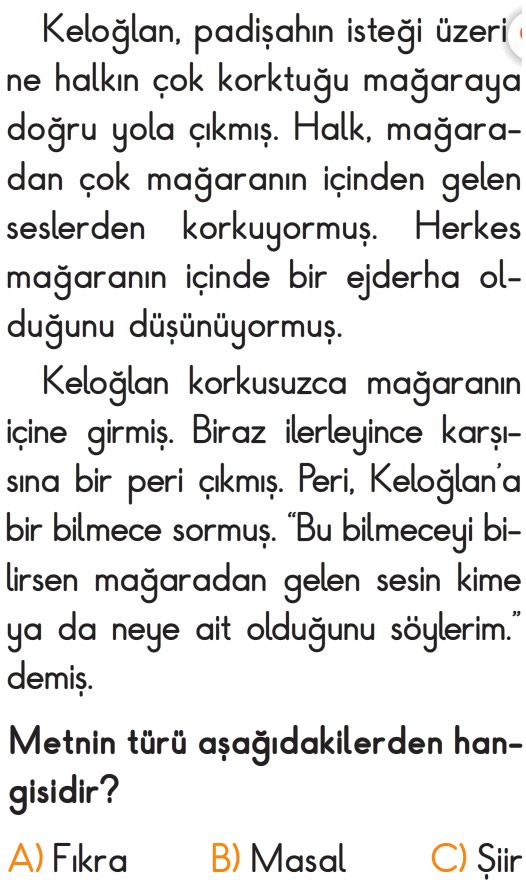 Keloğlan, padişahın isteği üzerine halkın çok korktuğu mağaraya doğru yola çıkmış. Halk, mağaradan çok mağaranın içinden gelen seslerden korkuyormuş. Herkes mağaranın içinde bir ejderha olduğunu düşünüyormuş.

Keloğlan korkusuzca mağaranın içine girmiş. Biraz ilerleyince karşısına bir peri çıkmış. Peri, Keloğlan'a bir bilmece sormuş. "Bu bilmeceyi bilirsen mağaradan gelen sesin kime ya da neye ait olduğunu söylerim." demiş.

Metnin türü aşağıdakilerden hangisidir?

A) Fıkra B) Masal C) Şiir